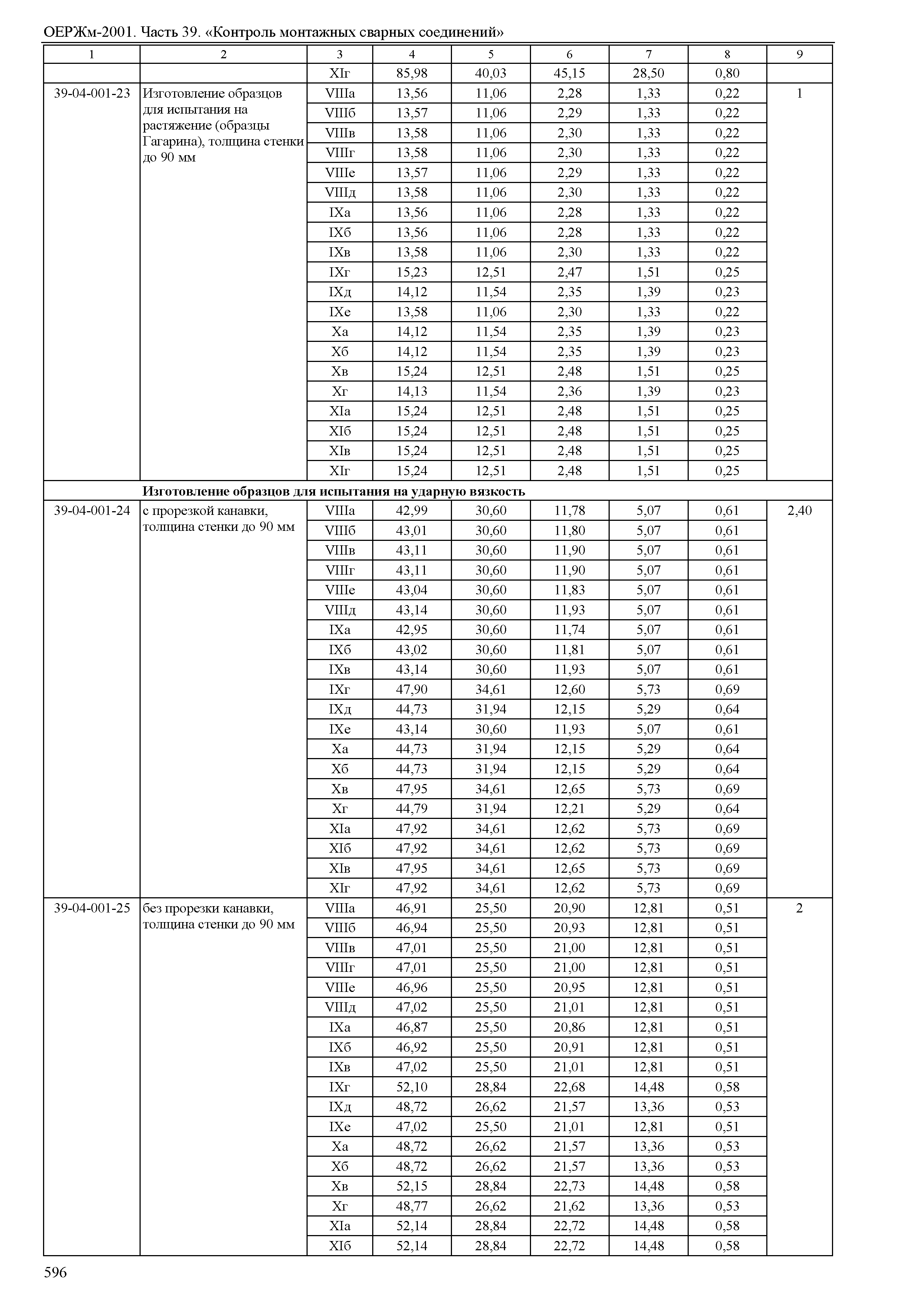 ОЕРЖм-2001. Часть 39. «Контроль монтажных сварных соединений»

| 1 | 2 | 3 | 4 | 5 | 6 | 7 | 8 | 9 |
|---|---|---|---|---|---|---|---|---|
| | | XIг | 85,98 | 40,03 | 45,15 | 28,50 | 0,80 | |
| 39-04-001-23 | Изготовление образцов для испытания на растяжение (образцы Гагарина), толщина стенки до 90 мм | VIIIа | 13,56 | 11,06 | 2,28 | 1,33 | 0,22 | 1 |
| | | VIIIб | 13,57 | 11,06 | 2,29 | 1,33 | 0,22 | |
| | | VIIIв | 13,58 | 11,06 | 2,30 | 1,33 | 0,22 | |
| | | VIIIг | 13,58 | 11,06 | 2,30 | 1,33 | 0,22 | |
| | | VIIIе | 13,57 | 11,06 | 2,29 | 1,33 | 0,22 | |
| | | VIIIд | 13,58 | 11,06 | 2,30 | 1,33 | 0,22 | |
| | | IXа | 13,56 | 11,06 | 2,28 | 1,33 | 0,22 | |
| | | IXб | 13,56 | 11,06 | 2,28 | 1,33 | 0,22 | |
| | | IXв | 13,58 | 11,06 | 2,30 | 1,33 | 0,22 | |
| | | IXг | 15,23 | 12,51 | 2,47 | 1,51 | 0,25 | |
| | | IXд | 14,12 | 11,54 | 2,35 | 1,39 | 0,23 | |
| | | IXе | 13,58 | 11,06 | 2,30 | 1,33 | 0,22 | |
| | | Xа | 14,12 | 11,54 | 2,35 | 1,39 | 0,23 | |
| | | Xб | 14,12 | 11,54 | 2,35 | 1,39 | 0,23 | |
| | | Xв | 15,24 | 12,51 | 2,48 | 1,51 | 0,25 | |
| | | Xг | 14,13 | 11,54 | 2,36 | 1,39 | 0,23 | |
| | | XIа | 15,24 | 12,51 | 2,48 | 1,51 | 0,25 | |
| | | XIб | 15,24 | 12,51 | 2,48 | 1,51 | 0,25 | |
| | | XIв | 15,24 | 12,51 | 2,48 | 1,51 | 0,25 | |
| | | XIг | 15,24 | 12,51 | 2,48 | 1,51 | 0,25 | |
| | **Изготовление образцов для испытания на ударную вязкость** | | | | | | | |
| 39-04-001-24 | с прорезкой канавки, толщина стенки до 90 мм | VIIIа | 42,99 | 30,60 | 11,78 | 5,07 | 0,61 | 2,40 |
| | | VIIIб | 43,01 | 30,60 | 11,80 | 5,07 | 0,61 | |
| | | VIIIв | 43,11 | 30,60 | 11,90 | 5,07 | 0,61 | |
| | | VIIIг | 43,11 | 30,60 | 11,90 | 5,07 | 0,61 | |
| | | VIIIе | 43,04 | 30,60 | 11,83 | 5,07 | 0,61 | |
| | | VIIIд | 43,14 | 30,60 | 11,93 | 5,07 | 0,61 | |
| | | IXа | 42,95 | 30,60 | 11,74 | 5,07 | 0,61 | |
| | | IXб | 43,02 | 30,60 | 11,81 | 5,07 | 0,61 | |
| | | IXв | 43,14 | 30,60 | 11,93 | 5,07 | 0,61 | |
| | | IXг | 47,90 | 34,61 | 12,60 | 5,73 | 0,69 | |
| | | IXд | 44,73 | 31,94 | 12,15 | 5,29 | 0,64 | |
| | | IXе | 43,14 | 30,60 | 11,93 | 5,07 | 0,61 | |
| | | Xа | 44,73 | 31,94 | 12,15 | 5,29 | 0,64 | |
| | | Xб | 44,73 | 31,94 | 12,15 | 5,29 | 0,64 | |
| | | Xв | 47,95 | 34,61 | 12,65 | 5,73 | 0,69 | |
| | | Xг | 44,79 | 31,94 | 12,21 | 5,29 | 0,64 | |
| | | XIа | 47,92 | 34,61 | 12,62 | 5,73 | 0,69 | |
| | | XIб | 47,92 | 34,61 | 12,62 | 5,73 | 0,69 | |
| | | XIв | 47,95 | 34,61 | 12,65 | 5,73 | 0,69 | |
| | | XIг | 47,92 | 34,61 | 12,62 | 5,73 | 0,69 | |
| 39-04-001-25 | без прорезки канавки, толщина стенки до 90 мм | VIIIа | 46,91 | 25,50 | 20,90 | 12,81 | 0,51 | 2 |
| | | VIIIб | 46,94 | 25,50 | 20,93 | 12,81 | 0,51 | |
| | | VIIIв | 47,01 | 25,50 | 21,00 | 12,81 | 0,51 | |
| | | VIIIг | 47,01 | 25,50 | 21,00 | 12,81 | 0,51 | |
| | | VIIIе | 46,96 | 25,50 | 20,95 | 12,81 | 0,51 | |
| | | VIIIд | 47,02 | 25,50 | 21,01 | 12,81 | 0,51 | |
| | | IXа | 46,87 | 25,50 | 20,86 | 12,81 | 0,51 | |
| | | IXб | 46,92 | 25,50 | 20,91 | 12,81 | 0,51 | |
| | | IXв | 47,02 | 25,50 | 21,01 | 12,81 | 0,51 | |
| | | IXг | 52,10 | 28,84 | 22,68 | 14,48 | 0,58 | |
| | | IXд | 48,72 | 26,62 | 21,57 | 13,36 | 0,53 | |
| | | IXе | 47,02 | 25,50 | 21,01 | 12,81 | 0,51 | |
| | | Xа | 48,72 | 26,62 | 21,57 | 13,36 | 0,53 | |
| | | Xб | 48,72 | 26,62 | 21,57 | 13,36 | 0,53 | |
| | | Xв | 52,15 | 28,84 | 22,73 | 14,48 | 0,58 | |
| | | Xг | 48,77 | 26,62 | 21,62 | 13,36 | 0,53 | |
| | | XIа | 52,14 | 28,84 | 22,72 | 14,48 | 0,58 | |
| | | XIб | 52,14 | 28,84 | 22,72 | 14,48 | 0,58 | |

596